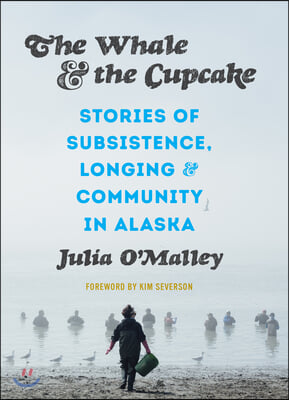 The Whale & the Cupcake

STORIES OF SUBSISTENCE, LONGING & COMMUNITY IN ALASKA

Julia O'Malley

FOREWORD BY KIM SEVERSON